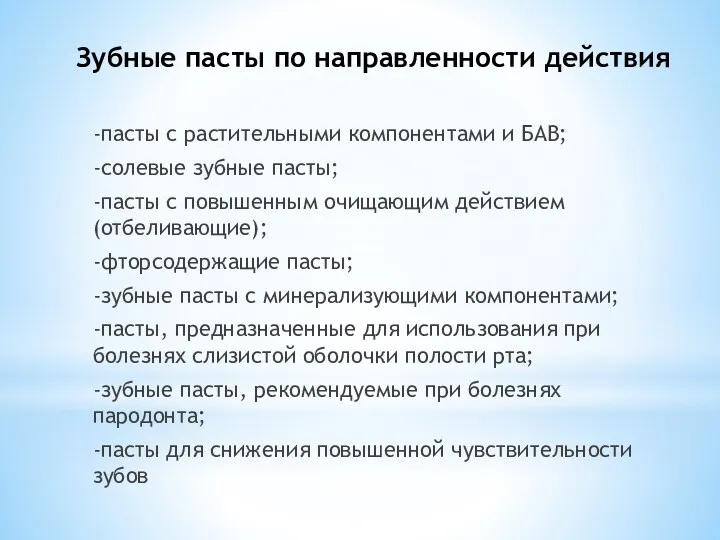 Зубные пасты по направленности действия

-пасты с растительными компонентами и БАВ;

-солевые зубные пасты;

-пасты с повышенным очищающим действием (отбеливающие);

-фторсодержащие пасты;

-зубные пасты с минерализующими компонентами;

-пасты, предназначенные для использования при болезнях слизистой оболочки полости рта;

-зубные пасты, рекомендуемые при болезнях пародонта;

-пасты для снижения повышенной чувствительности зубов